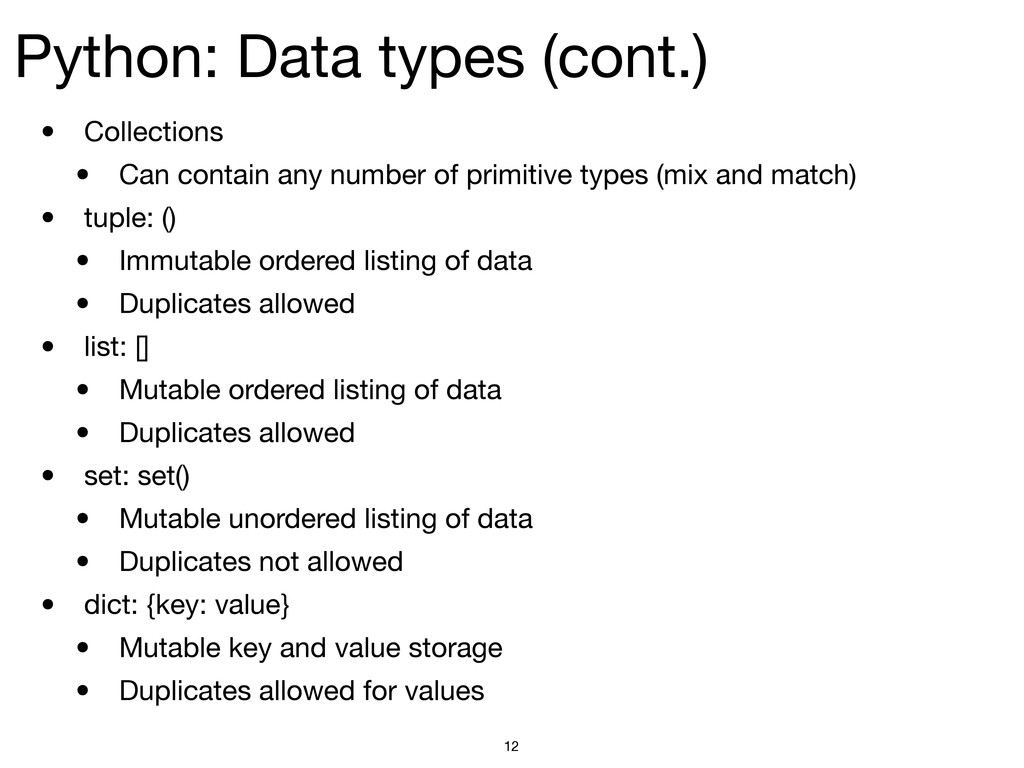 Python: Data types (cont.)

• Collections
  • Can contain any number of primitive types (mix and match)
• tuple: ()
  • Immutable ordered listing of data
  • Duplicates allowed
• list: []
  • Mutable ordered listing of data
  • Duplicates allowed
• set: set()
  • Mutable unordered listing of data
  • Duplicates not allowed
• dict: {key: value}
  • Mutable key and value storage
  • Duplicates allowed for values

12